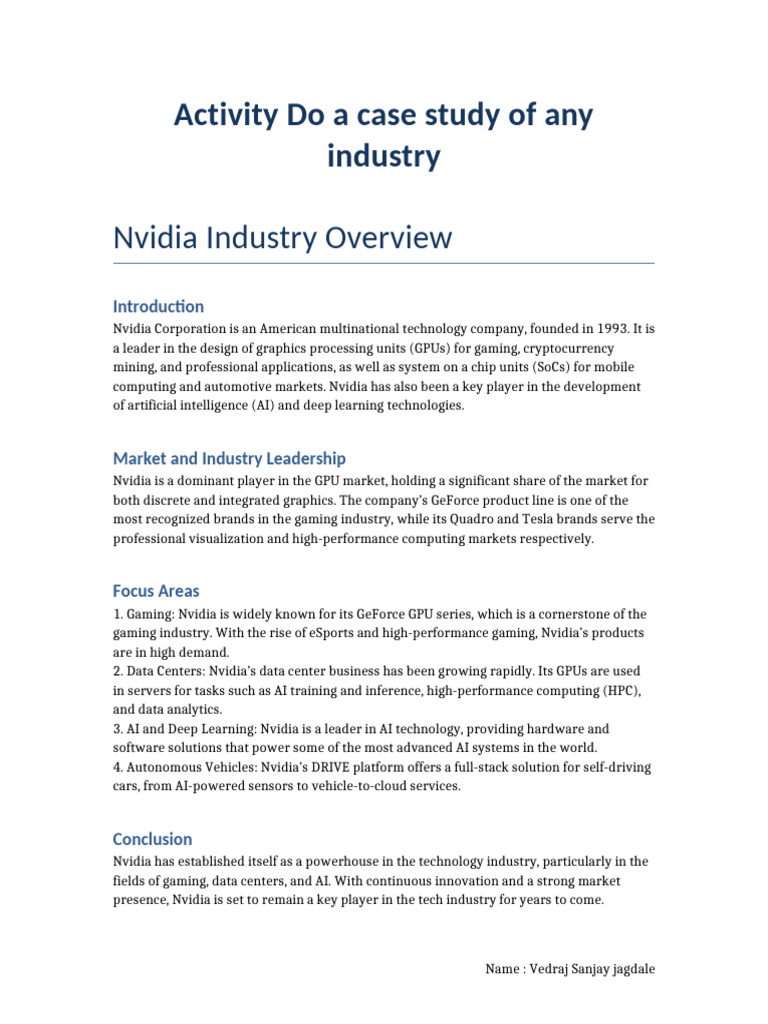 Activity Do a case study of any industry

Nvidia Industry Overview

Introduction

Nvidia Corporation is an American multinational technology company, founded in 1993. It is a leader in the design of graphics processing units (GPUs) for gaming, cryptocurrency mining, and professional applications, as well as system on a chip units (SoCs) for mobile computing and automotive markets. Nvidia has also been a key player in the development of artificial intelligence (AI) and deep learning technologies.

Market and Industry Leadership

Nvidia is a dominant player in the GPU market, holding a significant share of the market for both discrete and integrated graphics. The company's GeForce product line is one of the most recognized brands in the gaming industry, while its Quadro and Tesla brands serve the professional visualization and high-performance computing markets respectively.

Focus Areas

1. Gaming: Nvidia is widely known for its GeForce GPU series, which is a cornerstone of the gaming industry. With the rise of eSports and high-performance gaming, Nvidia's products are in high demand.
2. Data Centers: Nvidia's data center business has been growing rapidly. Its GPUs are used in servers for tasks such as AI training and inference, high-performance computing (HPC), and data analytics.
3. AI and Deep Learning: Nvidia is a leader in AI technology, providing hardware and software solutions that power some of the most advanced AI systems in the world.
4. Autonomous Vehicles: Nvidia's DRIVE platform offers a full-stack solution for self-driving cars, from AI-powered sensors to vehicle-to-cloud services.

Conclusion

Nvidia has established itself as a powerhouse in the technology industry, particularly in the fields of gaming, data centers, and AI. With continuous innovation and a strong market presence, Nvidia is set to remain a key player in the tech industry for years to come.

Name : Vedraj Sanjay jagdale